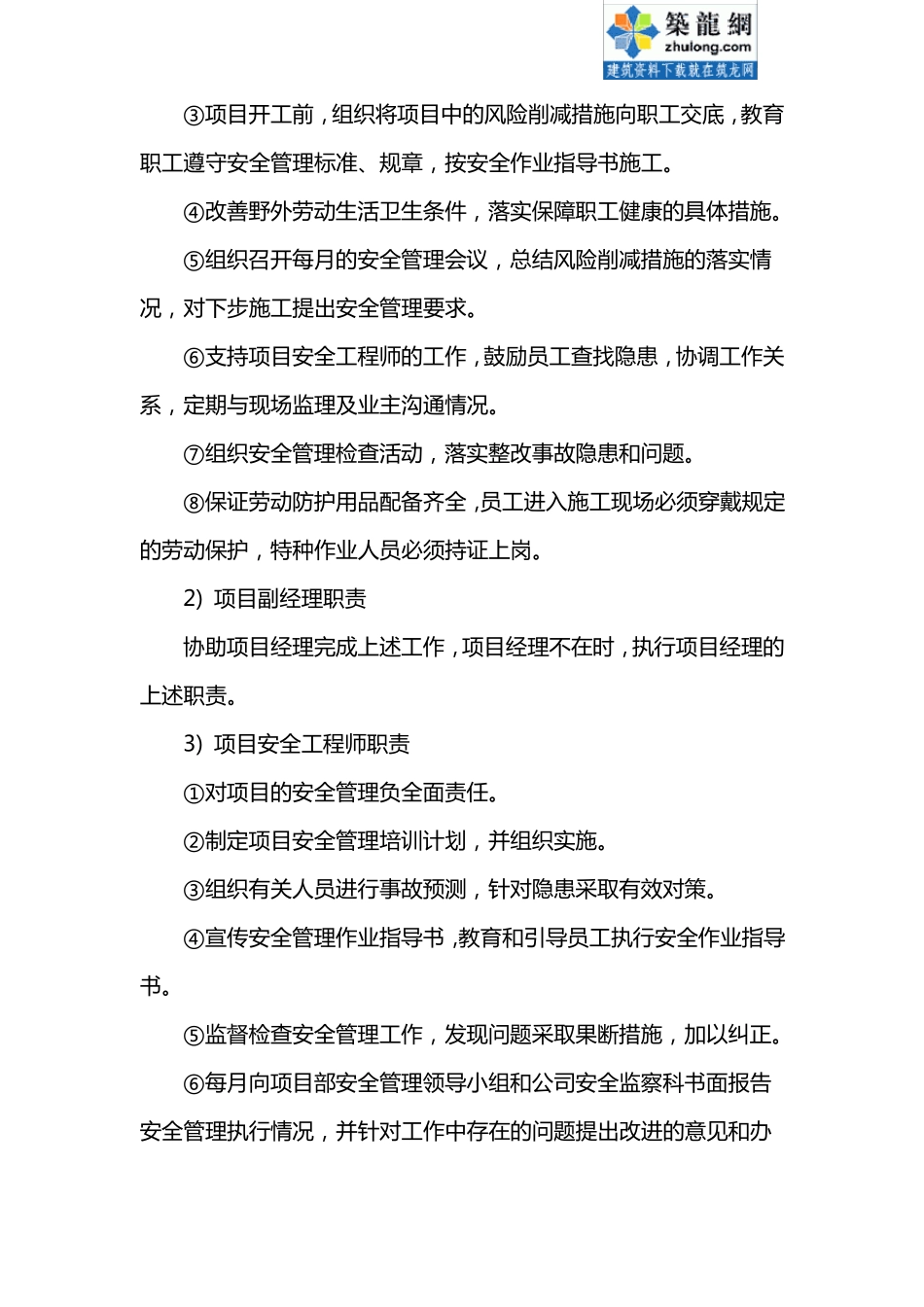 築龍網
zhulong.com
建筑资料下载就在筑龙网

③项目开工前，组织将项目中的风险削减措施向职工交底，教育职工遵守安全管理标准、规章，按安全作业指导书施工。

④改善野外劳动生活卫生条件，落实保障职工健康的具体措施。

⑤组织召开每月的安全管理会议，总结风险削减措施的落实情况，对下步施工提出安全管理要求。

⑥支持项目安全工程师的工作，鼓励员工查找隐患，协调工作关系，定期与现场监理及业主沟通情况。

⑦组织安全管理检查活动，落实整改事故隐患和问题。

⑧保证劳动防护用品配备齐全，员工进入施工现场必须穿戴规定的劳动保护，特种作业人员必须持证上岗。

2) 项目副经理职责

协助项目经理完成上述工作，项目经理不在时，执行项目经理的上述职责。

3) 项目安全工程师职责

①对项目的安全管理负全面责任。

②制定项目安全管理培训计划，并组织实施。

③组织有关人员进行事故预测，针对隐患采取有效对策。

④宣传安全管理作业指导书，教育和引导员工执行安全作业指导书。

⑤监督检查安全管理工作，发现问题采取果断措施，加以纠正。

⑥每月向项目部安全管理领导小组和公司安全监察科书面报告安全管理执行情况，并针对工作中存在的问题提出改进的意见和办